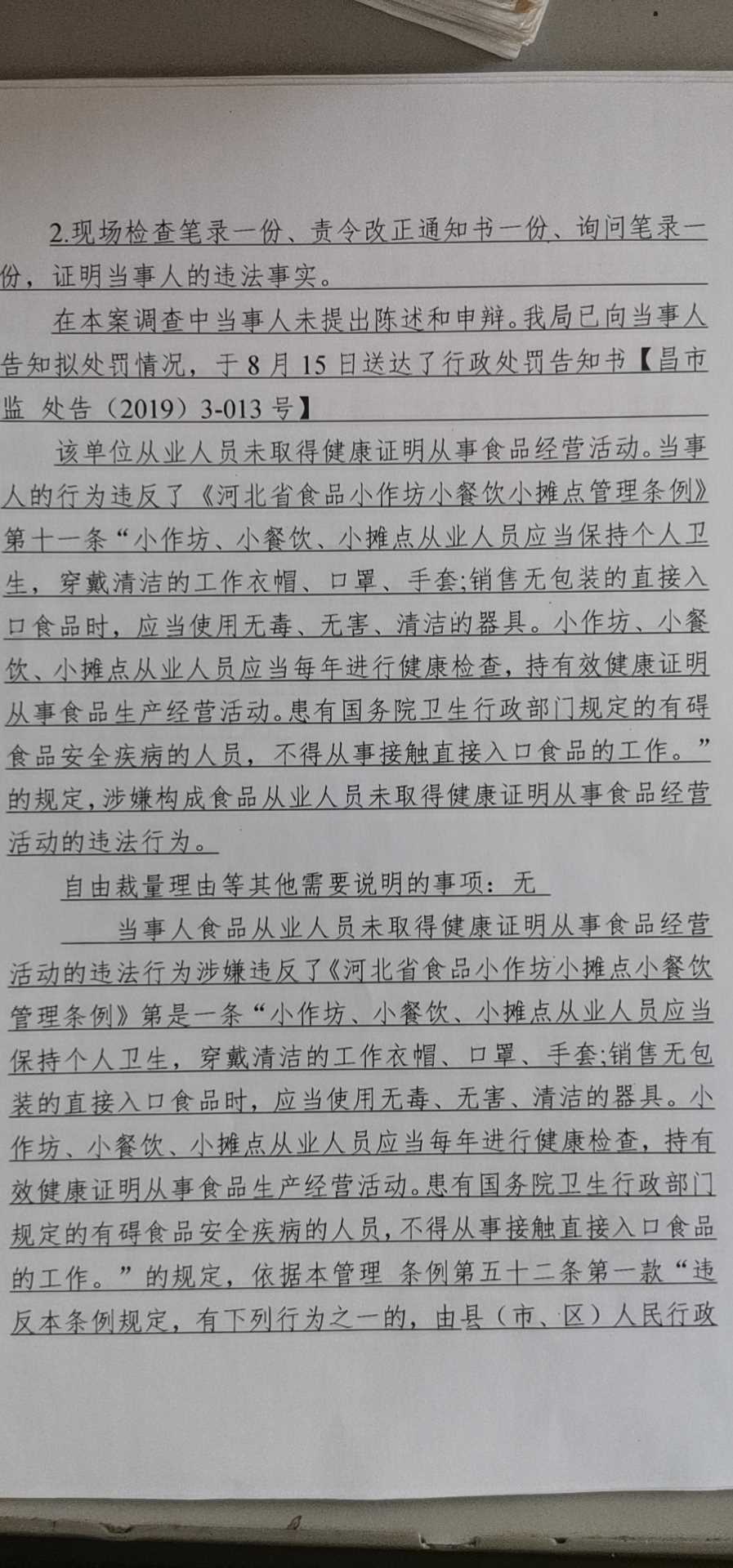 2.现场检查笔录一份、责令改正通知书一份、询问笔录一份，证明当事人的违法事实。

在本案调查中当事人未提出陈述和申辩。我局已向当事人告知拟处罚情况，于8月15日送达了行政处罚告知书【昌市监 处告（2019）3-013号】

该单位从业人员未取得健康证明从事食品经营活动。当事人的行为违反了《河北省食品小作坊小餐饮小摊点管理条例》第十一条“小作坊、小餐饮、小摊点从业人员应当保持个人卫生，穿戴清洁的工作衣帽、口罩、手套;销售无包装的直接入口食品时，应当使用无毒、无害、清洁的器具。小作坊、小餐饮、小摊点从业人员应当每年进行健康检查，持有效健康证明从事食品生产经营活动。患有国务院卫生行政部门规定的有碍食品安全疾病的人员，不得从事接触直接入口食品的工作。”的规定，涉嫌构成食品从业人员未取得健康证明从事食品经营活动的违法行为。

自由裁量理由等其他需要说明的事项：无

当事人食品从业人员未取得健康证明从事食品经营活动的违法行为涉嫌违反了《河北省食品小作坊小摊点小餐饮管理条例》第是一条“小作坊、小餐饮、小摊点从业人员应当保持个人卫生，穿戴清洁的工作衣帽、口罩、手套;销售无包装的直接入口食品时，应当使用无毒、无害、清洁的器具。小作坊、小餐饮、小摊点从业人员应当每年进行健康检查，持有效健康证明从事食品生产经营活动。患有国务院卫生行政部门规定的有碍食品安全疾病的人员，不得从事接触直接入口食品的工作。”的规定，依据本管理 条例第五十二条第一款“违反本条例规定，有下列行为之一的，由县（市、区）人民行政